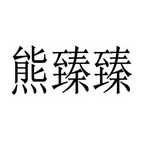 熊臻臻